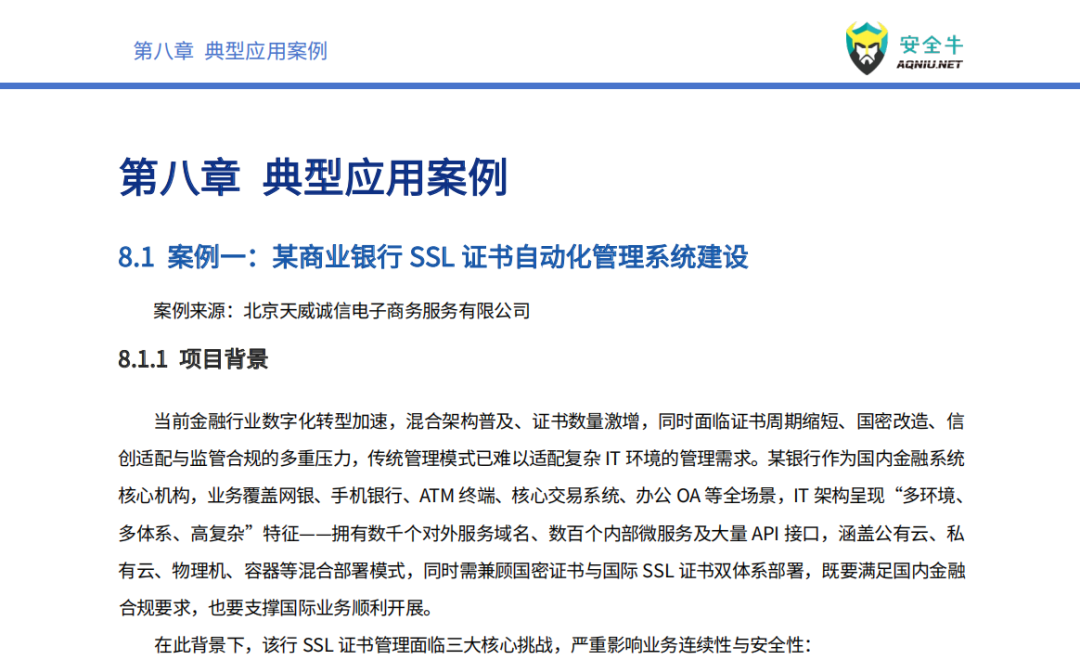 第八章 典型应用案例

安全牛
AQNIU.NET

第八章 典型应用案例

8.1 案例一：某商业银行 SSL 证书自动化管理系统建设

案例来源：北京天威诚信电子商务服务有限公司

8.1.1 项目背景

当前金融行业数字化转型加速，混合架构普及、证书数量激增，同时面临证书周期缩短、国密改造、信创适配与监管合规的多重压力，传统管理模式已难以适配复杂 IT 环境的管理需求。某银行作为国内金融系统核心机构，业务覆盖网银、手机银行、ATM 终端、核心交易系统、办公 OA 等全场景，IT 架构呈现“多环境、多体系、高复杂”特征——拥有数千个对外服务域名、数百个内部微服务及大量 API 接口，涵盖公有云、私有云、物理机、容器等混合部署模式，同时需兼顾国密证书与国际 SSL 证书双体系部署，既要满足国内金融合规要求，也要支撑国际业务顺利开展。

在此背景下，该行 SSL 证书管理面临三大核心挑战，严重影响业务连续性与安全性：